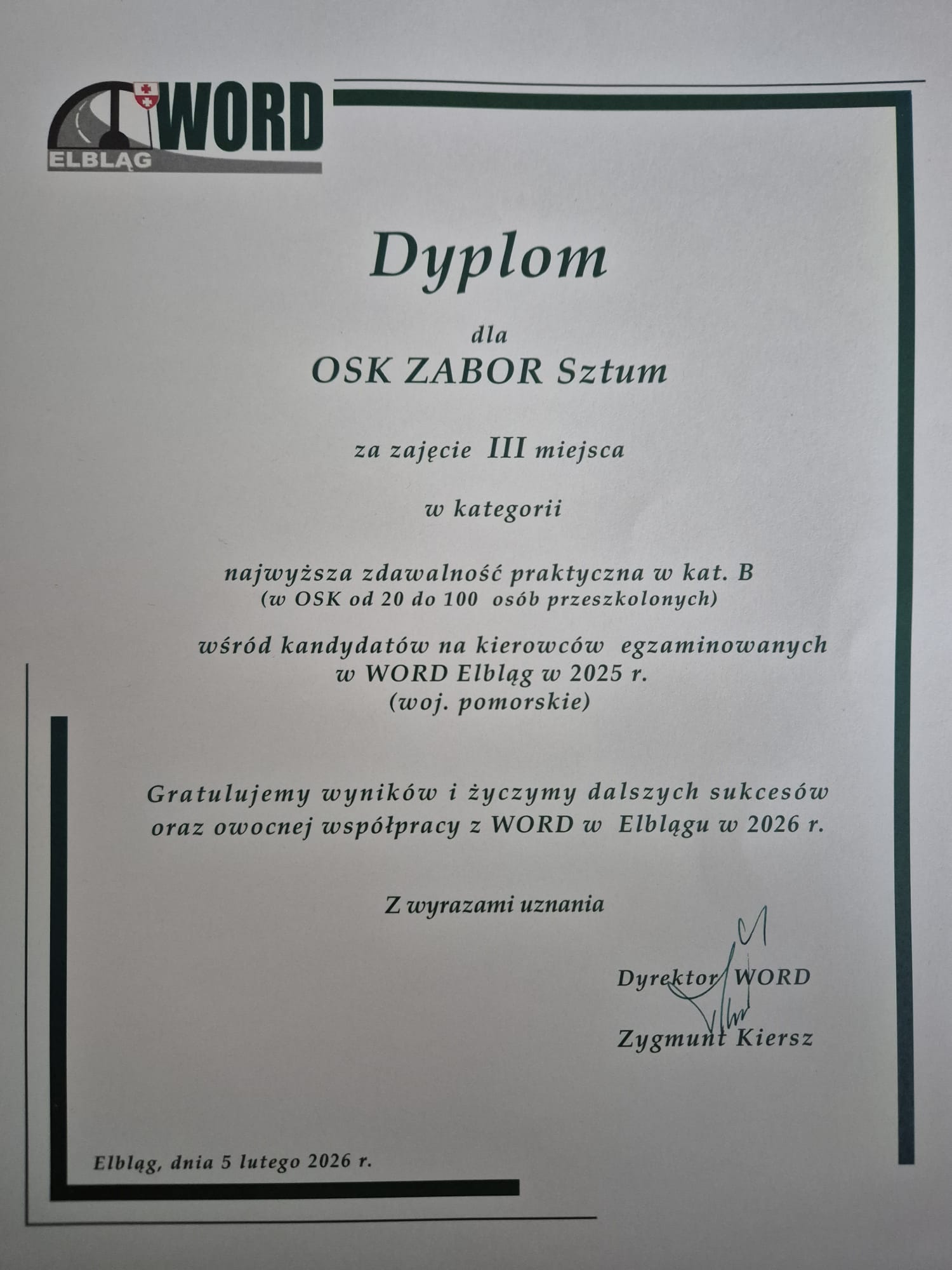 WORD
ELBLĄG

Dyplom

dla
OSK ZABOR Sztum

za zajęcie III miejsca

w kategorii

najwyższa zdawalność praktyczna w kat. B
(w OSK od 20 do 100 osób przeszkolonych)

wśród kandydatów na kierowców egzaminowanych
w WORD Elbląg w 2025 r.
(woj. pomorskie)

Gratulujemy wyników i życzymy dalszych sukcesów oraz owocnej współpracy z WORD w Elblągu w 2026 r.

Z wyrazami uznania

Dyrektor WORD

Zygmunt Kiersz

Elbląg, dnia 5 lutego 2026 r.